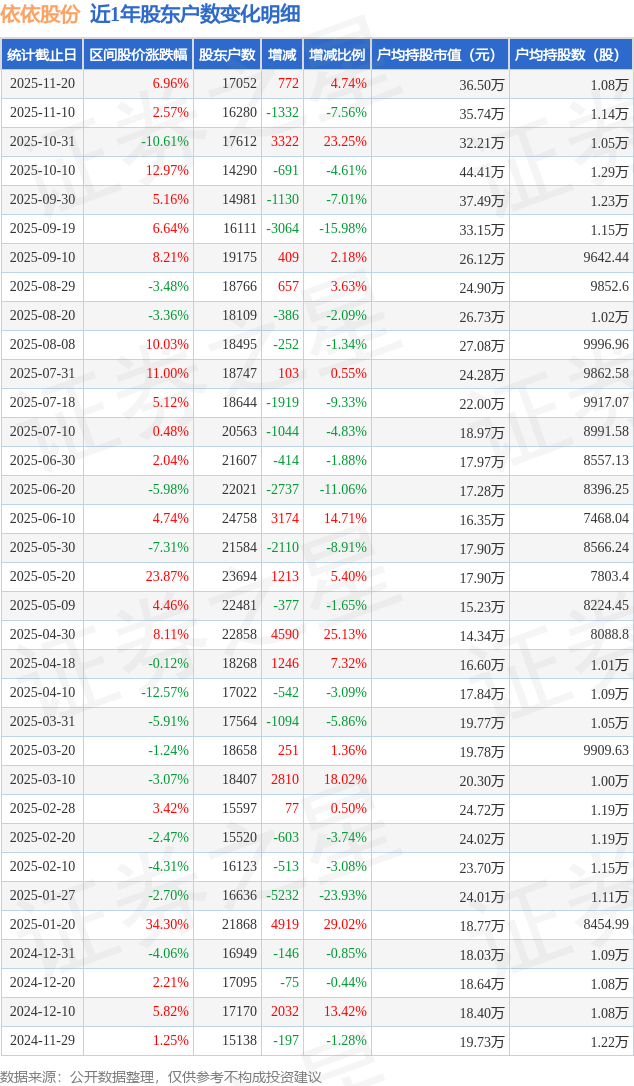 依依股份 近1年股东户数变化明细

| 统计截止日 | 区间股价涨跌幅 | 股东户数 | 增减 | 增减比例 | 户均持股市值（元） | 户均持股数（股） |
|---|---|---|---|---|---|---|
| 2025-11-20 | 6.96% | 17052 | 772 | 4.74% | 36.50万 | 1.08万 |
| 2025-11-10 | 2.57% | 16280 | -1332 | -7.56% | 35.74万 | 1.14万 |
| 2025-10-31 | -10.61% | 17612 | 3322 | 23.25% | 32.21万 | 1.05万 |
| 2025-10-10 | 12.97% | 14290 | -691 | -4.61% | 44.41万 | 1.29万 |
| 2025-09-30 | 5.16% | 14981 | -1130 | -7.01% | 37.49万 | 1.23万 |
| 2025-09-19 | 6.64% | 16111 | -3064 | -15.98% | 33.15万 | 1.15万 |
| 2025-09-10 | 8.21% | 19175 | 409 | 2.18% | 26.12万 | 9642.44 |
| 2025-08-29 | -3.48% | 18766 | 657 | 3.63% | 24.90万 | 9852.6 |
| 2025-08-20 | -3.36% | 18109 | -386 | -2.09% | 26.73万 | 1.02万 |
| 2025-08-08 | 10.03% | 18495 | -252 | -1.34% | 27.08万 | 9996.96 |
| 2025-07-31 | 11.00% | 18747 | 103 | 0.55% | 24.28万 | 9862.58 |
| 2025-07-18 | 5.12% | 18644 | -1919 | -9.33% | 22.00万 | 9917.07 |
| 2025-07-10 | 0.48% | 20563 | -1044 | -4.83% | 18.97万 | 8991.58 |
| 2025-06-30 | 2.04% | 21607 | -414 | -1.88% | 17.97万 | 8557.13 |
| 2025-06-20 | -5.98% | 22021 | -2737 | -11.06% | 17.28万 | 8396.25 |
| 2025-06-10 | 4.74% | 24758 | 3174 | 14.71% | 16.35万 | 7468.04 |
| 2025-05-30 | -7.31% | 21584 | -2110 | -8.91% | 17.90万 | 8566.24 |
| 2025-05-20 | 23.87% | 23694 | 1213 | 5.40% | 17.90万 | 7803.4 |
| 2025-05-09 | 4.46% | 22481 | -377 | -1.65% | 15.23万 | 8224.45 |
| 2025-04-30 | 8.11% | 22858 | 4590 | 25.13% | 14.34万 | 8088.8 |
| 2025-04-18 | -0.12% | 18268 | 1246 | 7.32% | 16.60万 | 1.01万 |
| 2025-04-10 | -12.57% | 17022 | -542 | -3.09% | 17.84万 | 1.09万 |
| 2025-03-31 | -5.91% | 17564 | -1094 | -5.86% | 19.77万 | 1.05万 |
| 2025-03-20 | -1.24% | 18658 | 251 | 1.36% | 19.78万 | 9909.63 |
| 2025-03-10 | -3.07% | 18407 | 2810 | 18.02% | 20.30万 | 1.00万 |
| 2025-02-28 | 3.42% | 15597 | 77 | 0.50% | 24.72万 | 1.19万 |
| 2025-02-20 | -2.47% | 15520 | -603 | -3.74% | 24.02万 | 1.19万 |
| 2025-02-10 | -4.31% | 16123 | -513 | -3.08% | 23.70万 | 1.15万 |
| 2025-01-27 | -2.70% | 16636 | -5232 | -23.93% | 24.01万 | 1.11万 |
| 2025-01-20 | 34.30% | 21868 | 4919 | 29.02% | 18.77万 | 8454.99 |
| 2024-12-31 | -4.06% | 16949 | -146 | -0.85% | 18.03万 | 1.09万 |
| 2024-12-20 | 2.21% | 17095 | -75 | -0.44% | 18.64万 | 1.08万 |
| 2024-12-10 | 5.82% | 17170 | 2032 | 13.42% | 18.40万 | 1.08万 |
| 2024-11-29 | 1.25% | 15138 | -197 | -1.28% | 19.73万 | 1.22万 |

数据来源：公开数据整理，仅供参考不构成投资建议

证券之星